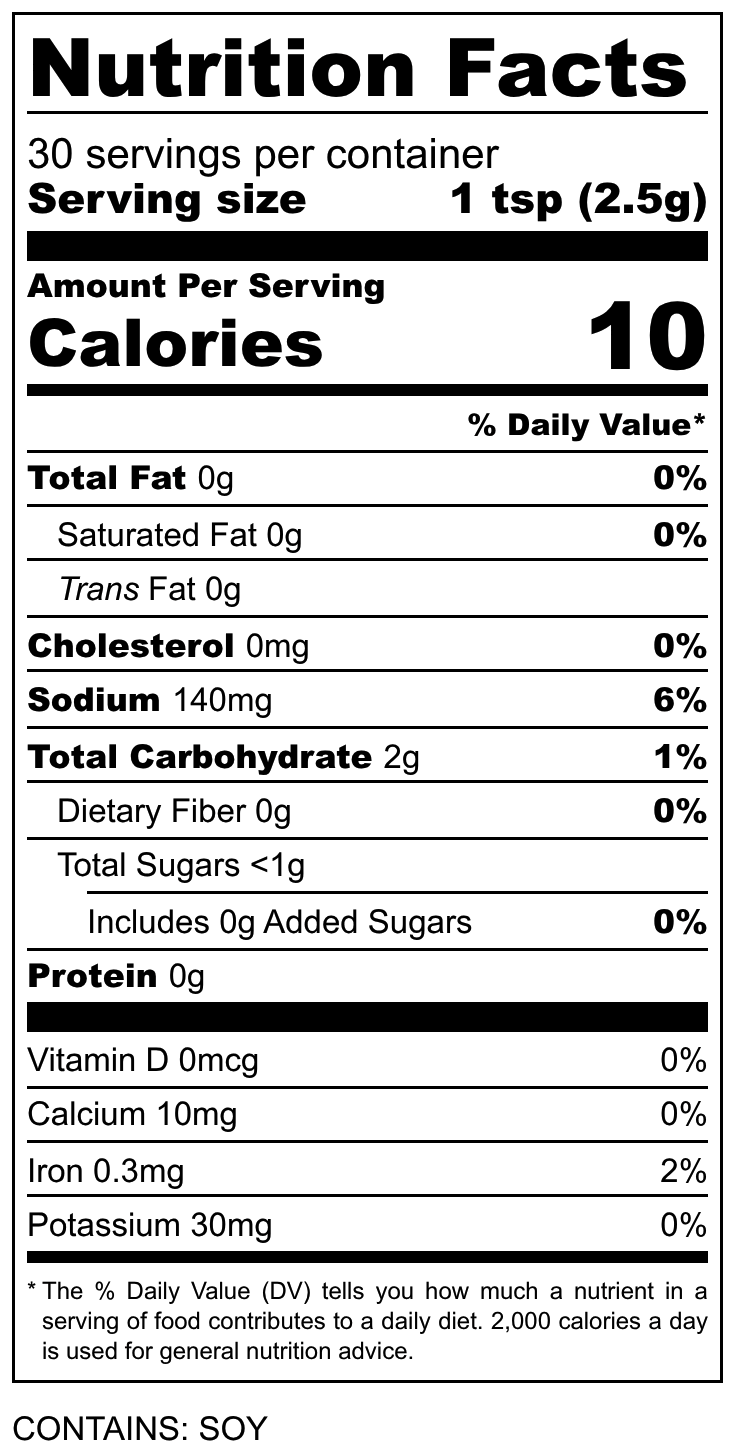 Nutrition Facts

30 servings per container
Serving size 1 tsp (2.5g)

Amount Per Serving
Calories 10

% Daily Value*

Total Fat 0g 0%
Saturated Fat 0g 0%
Trans Fat 0g
Cholesterol 0mg 0%
Sodium 140mg 6%
Total Carbohydrate 2g 1%
Dietary Fiber 0g 0%
Total Sugars <1g
Includes 0g Added Sugars 0%
Protein 0g

Vitamin D 0mcg 0%
Calcium 10mg 0%
Iron 0.3mg 2%
Potassium 30mg 0%

* The % Daily Value (DV) tells you how much a nutrient in a serving of food contributes to a daily diet. 2,000 calories a day is used for general nutrition advice.

CONTAINS: SOY